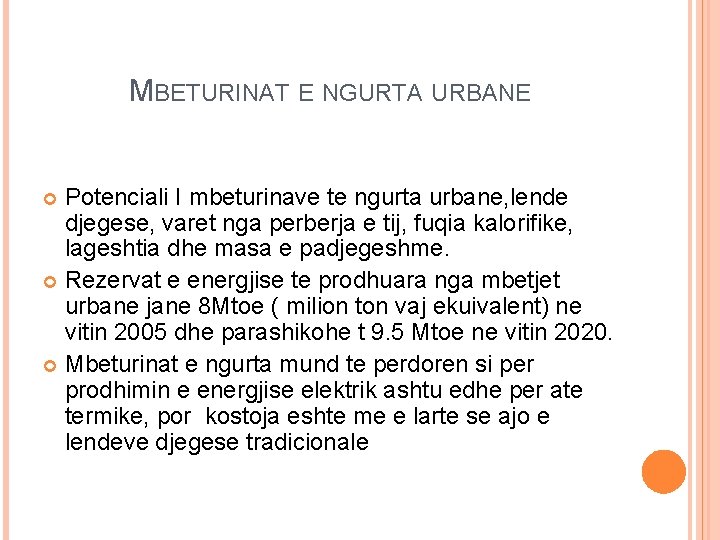 MBETURINAT E NGURTA URBANE

Potenciali I mbeturinave te ngurta urbane,lende djegese, varet nga perberja e tij, fuqia kalorifike, lageshtia dhe masa e padjegeshme.

Rezervat e energjise te prodhuara nga mbetjet urbane jane 8Mtoe ( milion ton vaj ekuivalent) ne vitin 2005 dhe parashikohe t 9.5 Mtoe ne vitin 2020.

Mbeturinat e ngurta mund te perdoren si per prodhimin e energjise elektrik ashtu edhe per ate termike, por kostoja eshte me e larte se ajo e lendeve djegese tradicionale